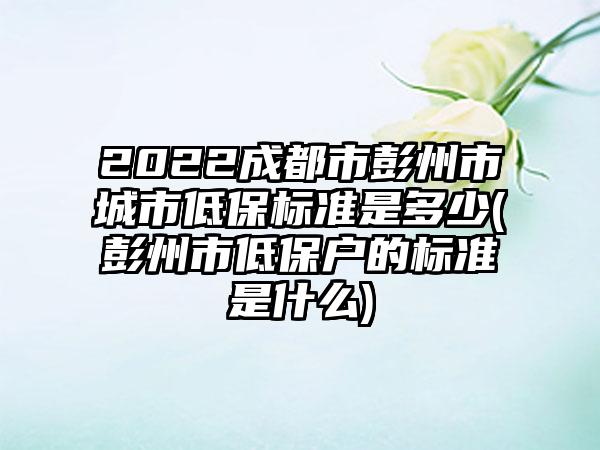 2022成都市彭州市城市低保标准是多少(彭州市低保户的标准是什么)